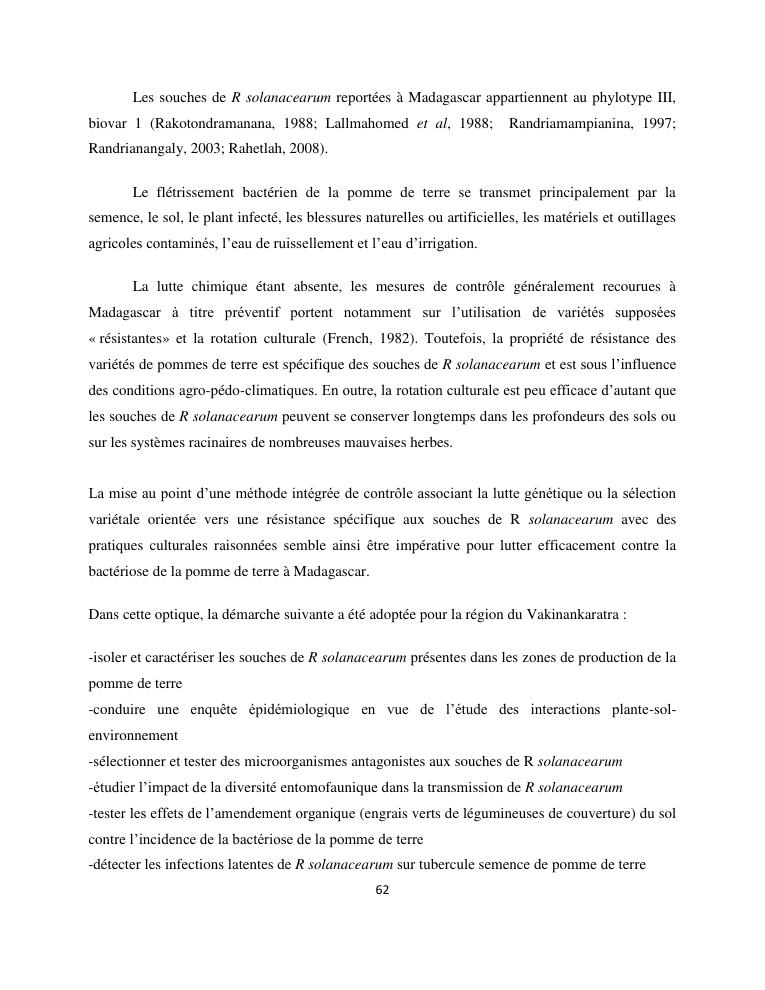 Les souches de R solanacearum reportées à Madagascar appartiennent au phylotype III, biovar 1 (Rakotondramanana, 1988; Lallmahomed et al, 1988; Randriamampianina, 1997; Randrianangaly, 2003; Rahetlah, 2008).

Le flétrissement bactérien de la pomme de terre se transmet principalement par la semence, le sol, le plant infecté, les blessures naturelles ou artificielles, les matériels et outillages agricoles contaminés, l'eau de ruissellement et l'eau d'irrigation.

La lutte chimique étant absente, les mesures de contrôle généralement recourues à Madagascar à titre préventif portent notamment sur l'utilisation de variétés supposées « résistantes» et la rotation culturale (French, 1982). Toutefois, la propriété de résistance des variétés de pommes de terre est spécifique des souches de R solanacearum et est sous l'influence des conditions agro-pédo-climatiques. En outre, la rotation culturale est peu efficace d'autant que les souches de R solanacearum peuvent se conserver longtemps dans les profondeurs des sols ou sur les systèmes racinaires de nombreuses mauvaises herbes.

La mise au point d'une méthode intégrée de contrôle associant la lutte génétique ou la sélection variétale orientée vers une résistance spécifique aux souches de R solanacearum avec des pratiques culturales raisonnées semble ainsi être impérative pour lutter efficacement contre la bactériose de la pomme de terre à Madagascar.

Dans cette optique, la démarche suivante a été adoptée pour la région du Vakinankaratra :

-isoler et caractériser les souches de R solanacearum présentes dans les zones de production de la pomme de terre
-conduire une enquête épidémiologique en vue de l'étude des interactions plante-sol-environnement
-sélectionner et tester des microorganismes antagonistes aux souches de R solanacearum
-étudier l'impact de la diversité entomofaunique dans la transmission de R solanacearum
-tester les effets de l'amendement organique (engrais verts de légumineuses de couverture) du sol contre l'incidence de la bactériose de la pomme de terre
-détecter les infections latentes de R solanacearum sur tubercule semence de pomme de terre

62